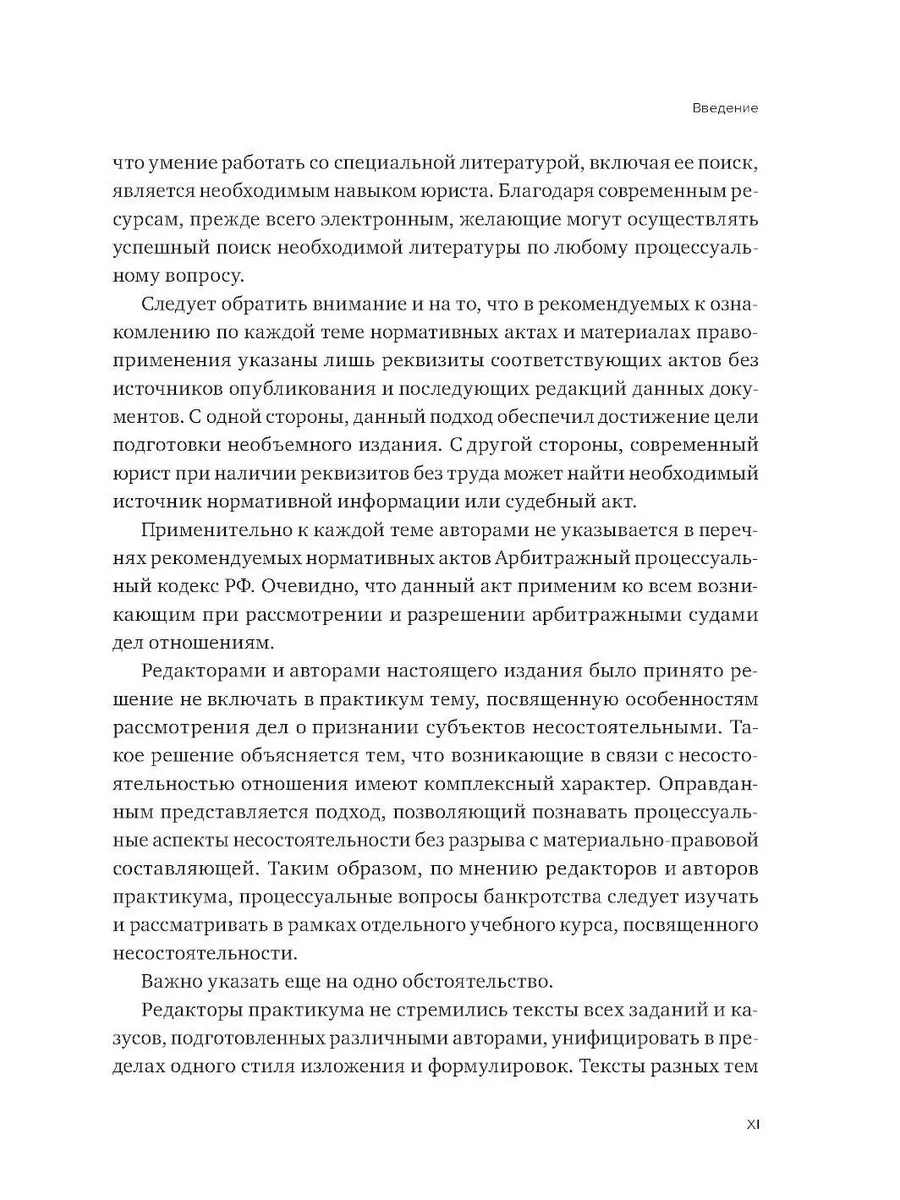 Введение

что умение работать со специальной литературой, включая ее поиск, является необходимым навыком юриста. Благодаря современным ресурсам, прежде всего электронным, желающие могут осуществлять успешный поиск необходимой литературы по любому процессуальному вопросу.

Следует обратить внимание и на то, что в рекомендуемых к ознакомлению по каждой теме нормативных актах и материалах правоприменения указаны лишь реквизиты соответствующих актов без источников опубликования и последующих редакций данных документов. С одной стороны, данный подход обеспечил достижение цели подготовки необъемного издания. С другой стороны, современный юрист при наличии реквизитов без труда может найти необходимый источник нормативной информации или судебный акт.

Применительно к каждой теме авторами не указывается в перечнях рекомендуемых нормативных актов Арбитражный процессуальный кодекс РФ. Очевидно, что данный акт применим ко всем возникающим при рассмотрении и разрешении арбитражными судами дел отношениям.

Редакторами и авторами настоящего издания было принято решение не включать в практикум тему, посвященную особенностям рассмотрения дел о признании субъектов несостоятельными. Такое решение объясняется тем, что возникающие в связи с несостоятельностью отношения имеют комплексный характер. Оправданным представляется подход, позволяющий познавать процессуальные аспекты несостоятельности без разрыва с материально-правовой составляющей. Таким образом, по мнению редакторов и авторов практикума, процессуальные вопросы банкротства следует изучать и рассматривать в рамках отдельного учебного курса, посвященного несостоятельности.

Важно указать еще на одно обстоятельство.

Редакторы практикума не стремились тексты всех заданий и казусов, подготовленных различными авторами, унифицировать в пределах одного стиля изложения и формулировок. Тексты разных тем

XI